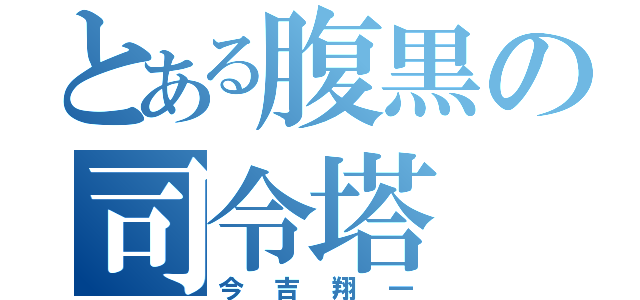 とある腹黒の司令塔
今吉翔一